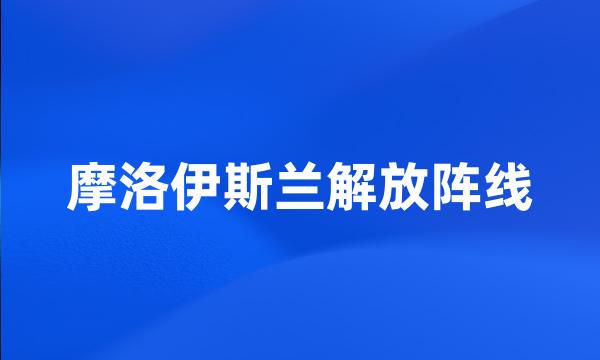 摩洛伊斯兰解放阵线